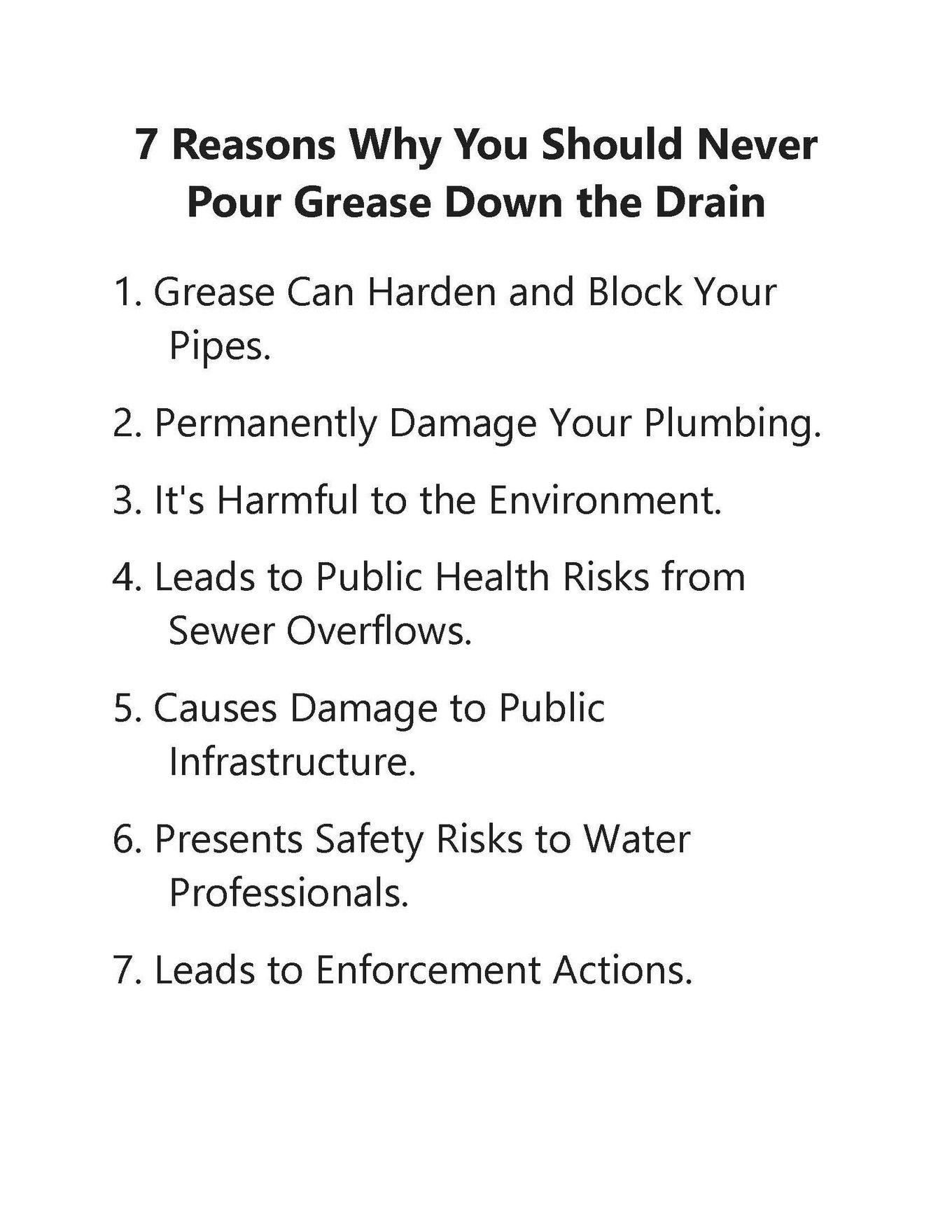 7 Reasons Why You Should Never Pour Grease Down the Drain

1. Grease Can Harden and Block Your Pipes.

2. Permanently Damage Your Plumbing.

3. It's Harmful to the Environment.

4. Leads to Public Health Risks from Sewer Overflows.

5. Causes Damage to Public Infrastructure.

6. Presents Safety Risks to Water Professionals.

7. Leads to Enforcement Actions.